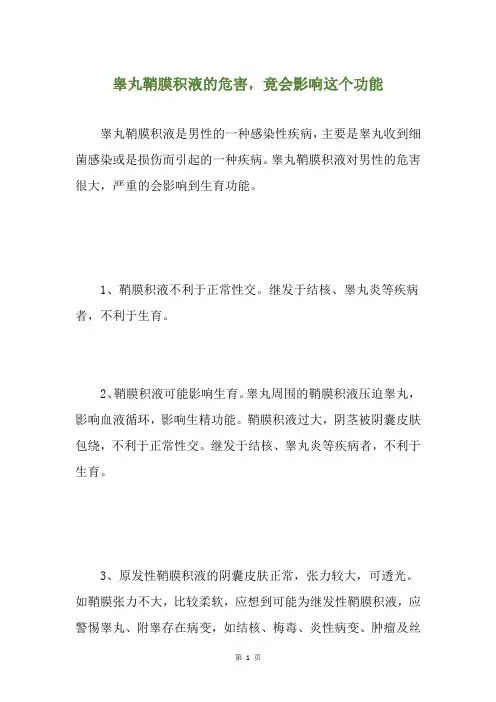 睾丸鞘膜积液的危害，竟会影响这个功能

睾丸鞘膜积液是男性的一种感染性疾病，主要是睾丸收到细菌感染或是损伤而引起的一种疾病。睾丸鞘膜积液对男性的危害很大，严重的会影响到生育功能。

1、鞘膜积液不利于正常性交。继发于结核、睾丸炎等疾病者，不利于生育。

2、鞘膜积液可能影响生育。睾丸周围的鞘膜积液压迫睾丸，影响血液循环，影响生精功能。鞘膜积液过大，阴茎被阴囊皮肤包绕，不利于正常性交。继发于结核、睾丸炎等疾病者，不利于生育。

3、原发性鞘膜积液的阴囊皮肤正常，张力较大，可透光。如鞘膜张力不大，比较柔软，应想到可能为继发性鞘膜积液，应警惕睾丸、附睾存在病变，如结核、梅毒、炎性病变、肿瘤及丝

第 1 页